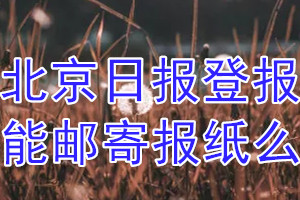 北京日报登报
能邮寄报纸么